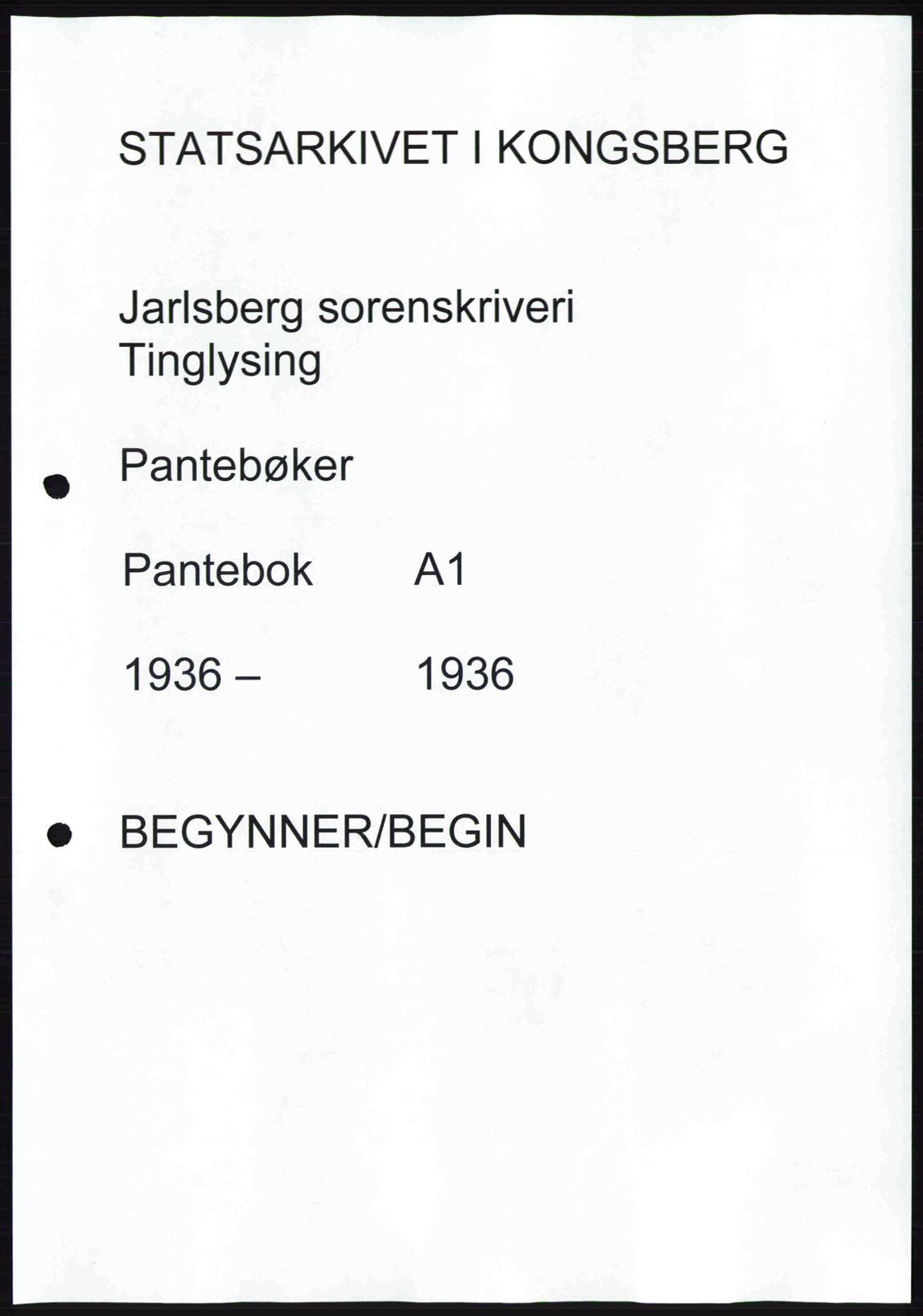 STATSARKIVET I KONGSBERG

Jarlsberg sorenskriveri
Tinglysing

Pantebøker

Pantebok A1

1936 – 1936

BEGYNNER/BEGIN